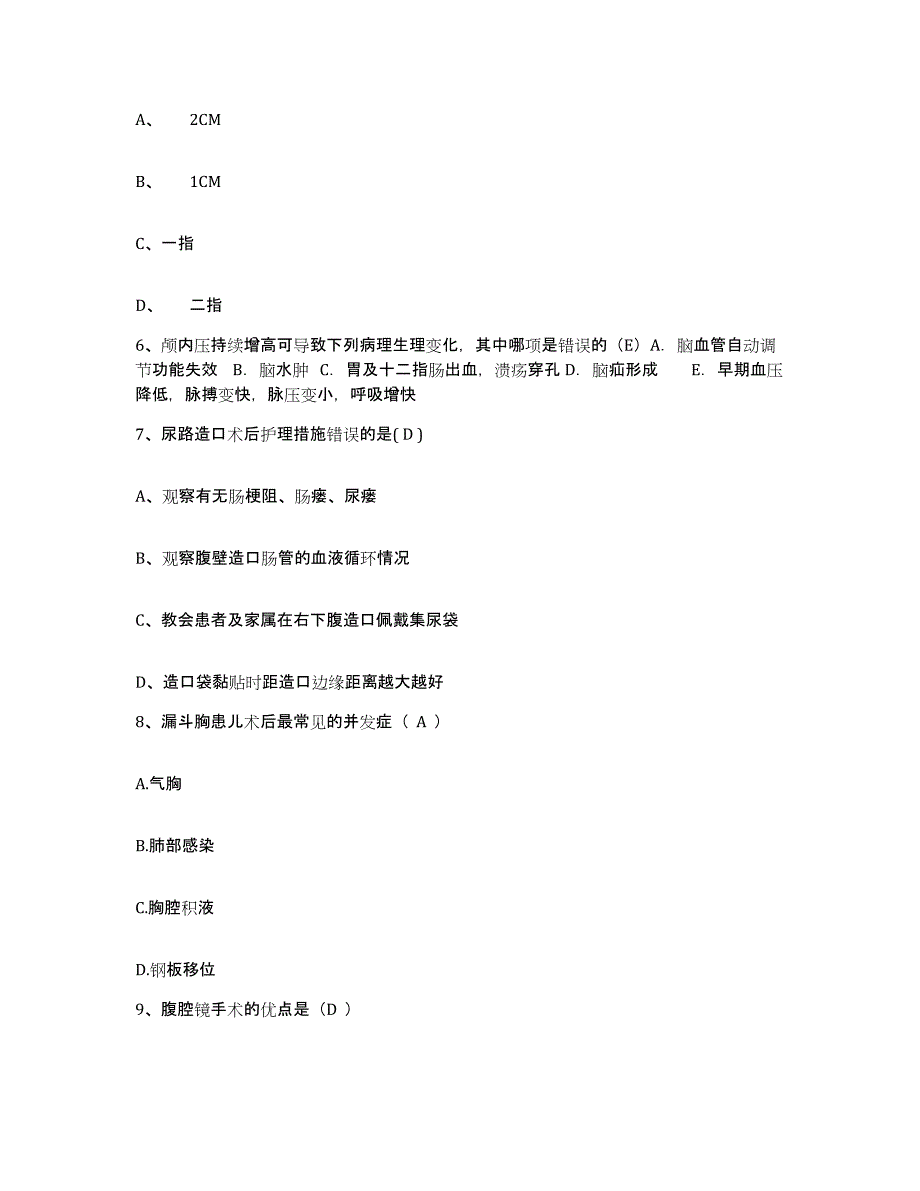 A、 2CM

B、 1CM

C、一指

D、 二指

6、颅内压持续增高可导致下列病理生理变化，其中哪项是错误的（E）A. 脑血管自动调节功能失效 B. 脑水肿 C. 胃及十二指肠出血，溃疡穿孔 D. 脑疝形成 E. 早期血压降低，脉搏变快，脉压变小，呼吸增快

7、尿路造口术后护理措施错误的是( D )

A、观察有无肠梗阻、肠瘘、尿瘘

B、观察腹壁造口肠管的血液循环情况

C、教会患者及家属在右下腹造口佩戴集尿袋

D、造口袋黏贴时距造口边缘距离越大越好

8、漏斗胸患儿术后最常见的并发症（ A ）

A.气胸

B.肺部感染

C.胸腔积液

D.钢板移位

9、腹腔镜手术的优点是（D ）